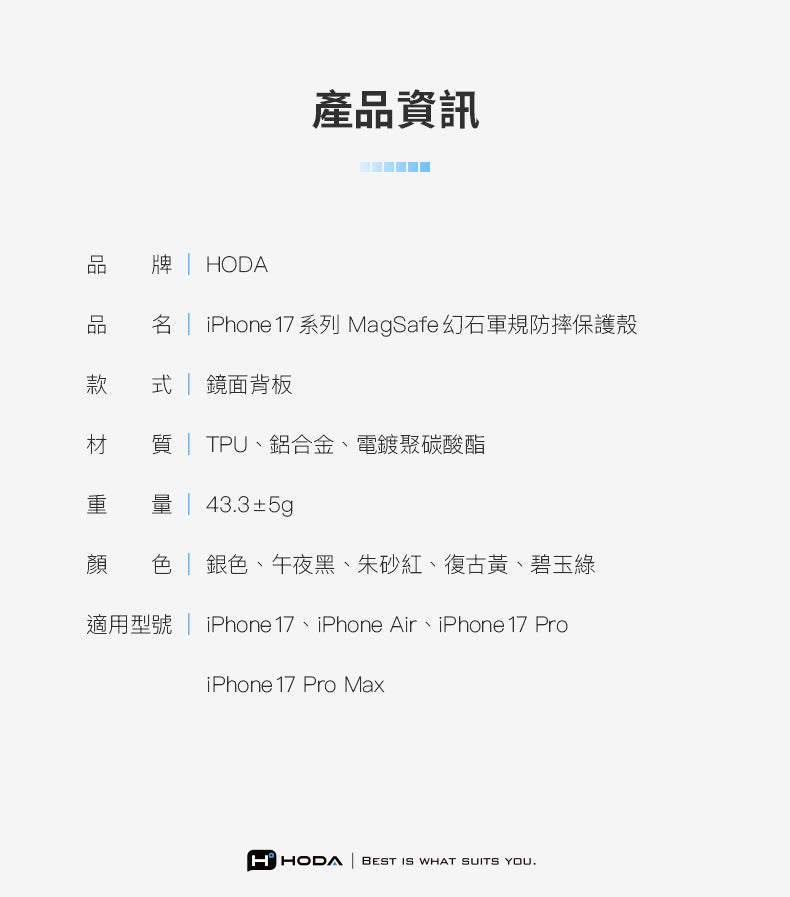 產品資訊

品　　牌 | HODA

品　　名 | iPhone 17 系列 MagSafe 幻石軍規防摔保護殼

款　　式 | 鏡面背板

材　　質 | TPU、鋁合金、電鍍聚碳酸酯

重　　量 | 43.3±5g

顏　　色 | 銀色、午夜黑、朱砂紅、復古黃、碧玉綠

適用型號 | iPhone 17、iPhone Air、iPhone 17 Pro
iPhone 17 Pro Max

HODA | BEST IS WHAT SUITS YOU.